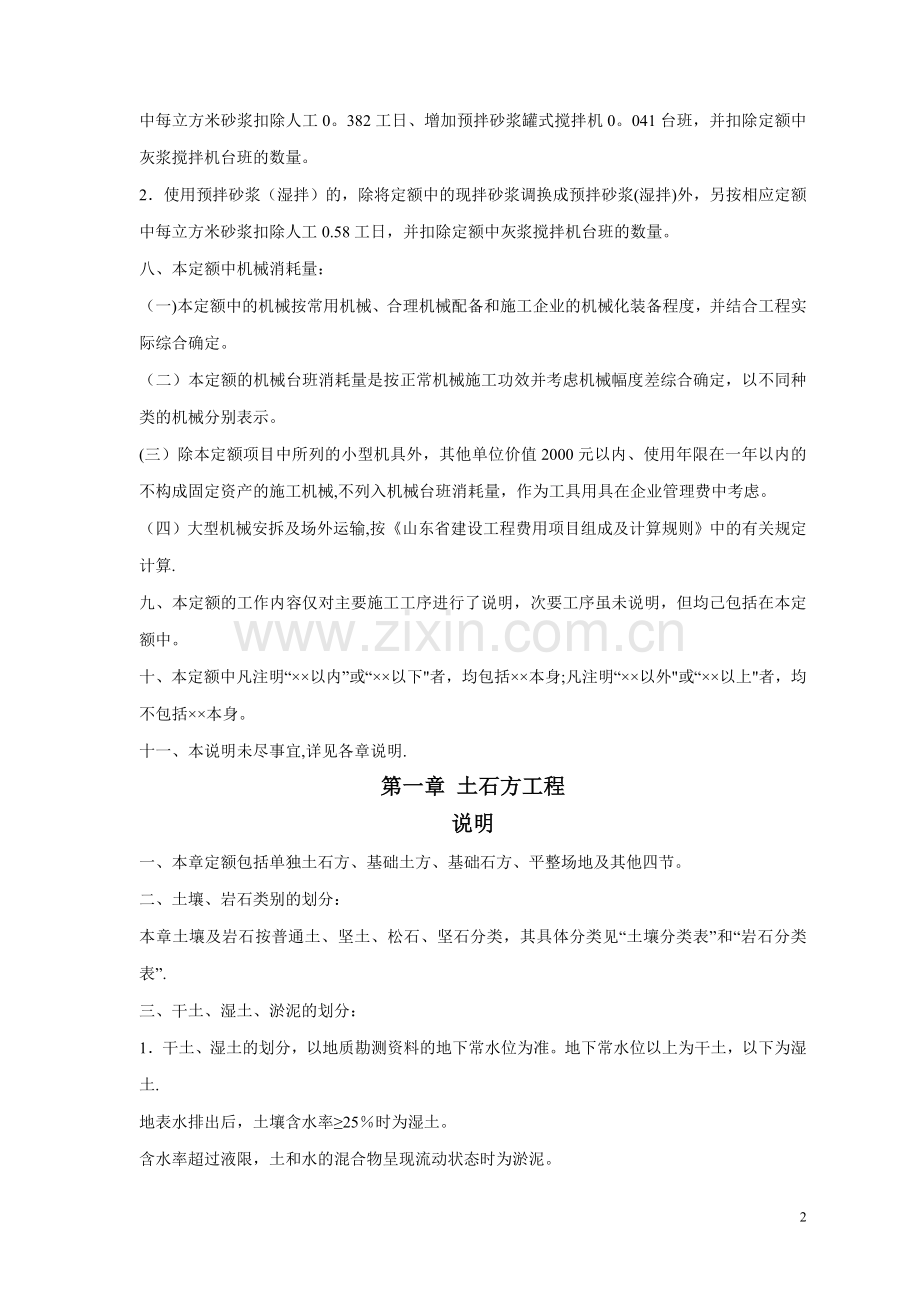 中每立方米砂浆扣除人工 0。382 工日、增加预拌砂浆罐式搅拌机 0。041 台班，并扣除定额中灰浆搅拌机台班的数量。

2．使用预拌砂浆（湿拌）的，除将定额中的现拌砂浆调换成预拌砂浆(湿拌)外，另按相应定额中每立方米砂浆扣除人工 0.58 工日，并扣除定额中灰浆搅拌机台班的数量。

八、本定额中机械消耗量：

（一)本定额中的机械按常用机械、合理机械配备和施工企业的机械化装备程度，并结合工程实际综合确定。

（二）本定额的机械台班消耗量是按正常机械施工功效并考虑机械幅度差综合确定，以不同种类的机械分别表示。

(三）除本定额项目中所列的小型机具外，其他单位价值 2000 元以内、使用年限在一年以内的不构成固定资产的施工机械,不列入机械台班消耗量，作为工具用具在企业管理费中考虑。

（四）大型机械安拆及场外运输,按《山东省建设工程费用项目组成及计算规则》中的有关规定计算.

九、本定额的工作内容仅对主要施工工序进行了说明，次要工序虽未说明，但均已包括在本定额中。

www.zixin.com.cn

十、本定额中凡注明“××以内”或“××以下"者，均包括××本身;凡注明“××以外"或“××以上"者，均不包括××本身。

十一、本说明未尽事宜,详见各章说明.

第一章 土石方工程

说明

一、本章定额包括单独土石方、基础土方、基础石方、平整场地及其他四节。

二、土壤、岩石类别的划分：

本章土壤及岩石按普通土、坚土、松石、坚石分类，其具体分类见“土壤分类表”和“岩石分类表”.

三、干土、湿土、淤泥的划分：

1．干土、湿土的划分，以地质勘测资料的地下常水位为准。地下常水位以上为干土，以下为湿土.

地表水排出后，土壤含水率≥25％时为湿土。

含水率超过液限，土和水的混合物呈现流动状态时为淤泥。

2